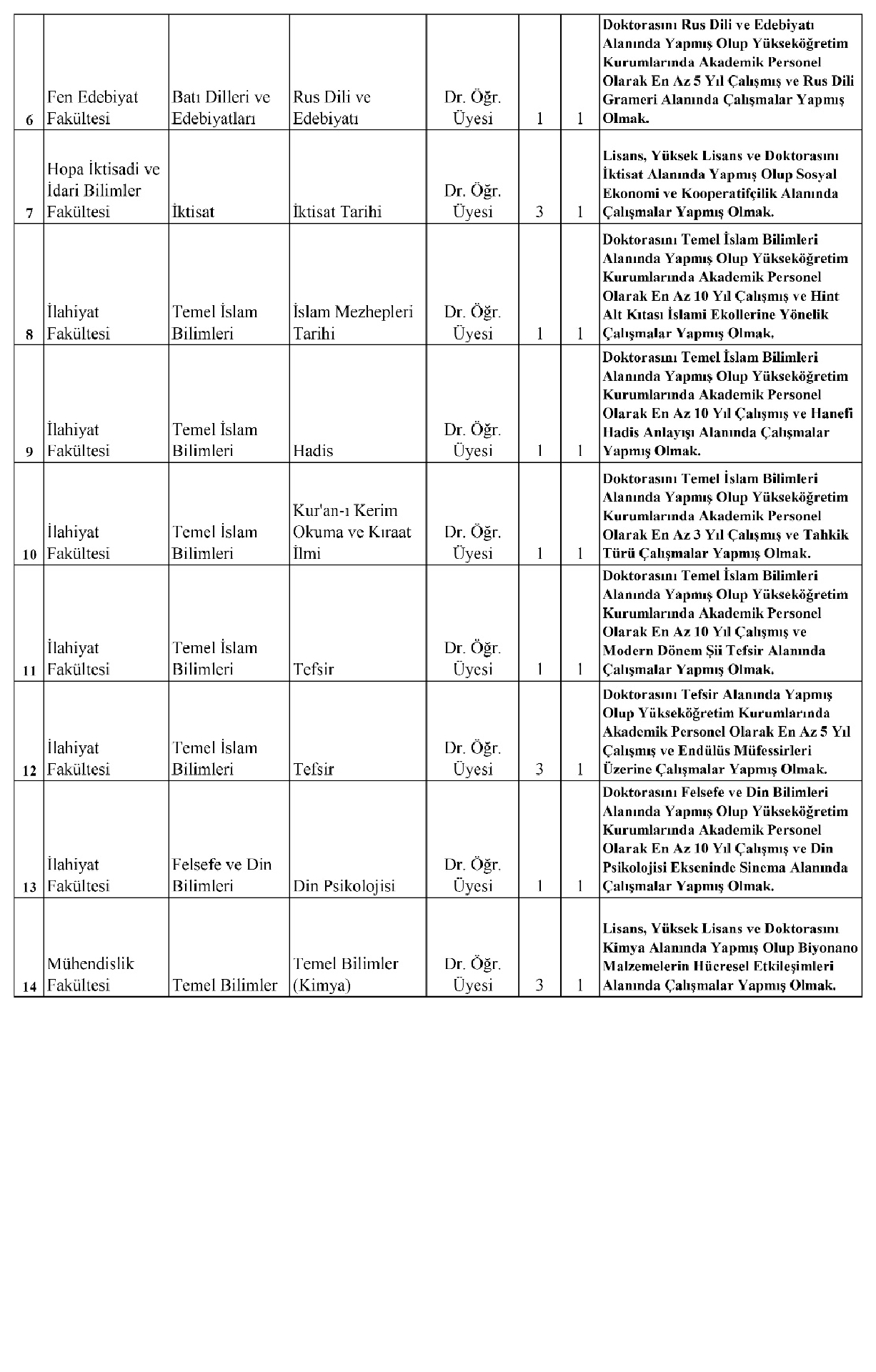 | | | | | | | | |
|---|---|---|---|---|---|---|---|
| 6 | Fen Edebiyat Fakültesi | Batı Dilleri ve Edebiyatları | Rus Dili ve Edebiyatı | Dr. Öğr. Üyesi | 1 | 1 | Doktorasını Rus Dili ve Edebiyatı Alanında Yapmış Olup Yükseköğretim Kurumlarında Akademik Personel Olarak En Az 5 Yıl Çalışmış ve Rus Dili Grameri Alanında Çalışmalar Yapmış Olmak. |
| 7 | Hopa İktisadi ve İdari Bilimler Fakültesi | İktisat | İktisat Tarihi | Dr. Öğr. Üyesi | 3 | 1 | Lisans, Yüksek Lisans ve Doktorasını İktisat Alanında Yapmış Olup Sosyal Ekonomi ve Kooperatifçilik Alanında Çalışmalar Yapmış Olmak. |
| 8 | İlahiyat Fakültesi | Temel İslam Bilimleri | İslam Mezhepleri Tarihi | Dr. Öğr. Üyesi | 1 | 1 | Doktorasını Temel İslam Bilimleri Alanında Yapmış Olup Yükseköğretim Kurumlarında Akademik Personel Olarak En Az 10 Yıl Çalışmış ve Hint Alt Kıtası İslami Ekollerine Yönelik Çalışmalar Yapmış Olmak. |
| 9 | İlahiyat Fakültesi | Temel İslam Bilimleri | Hadis | Dr. Öğr. Üyesi | 1 | 1 | Doktorasını Temel İslam Bilimleri Alanında Yapmış Olup Yükseköğretim Kurumlarında Akademik Personel Olarak En Az 10 Yıl Çalışmış ve Hanefi Hadis Anlayışı Alanında Çalışmalar Yapmış Olmak. |
| 10 | İlahiyat Fakültesi | Temel İslam Bilimleri | Kur'an-ı Kerim Okuma ve Kıraat İlmi | Dr. Öğr. Üyesi | 1 | 1 | Doktorasını Temel İslam Bilimleri Alanında Yapmış Olup Yükseköğretim Kurumlarında Akademik Personel Olarak En Az 3 Yıl Çalışmış ve Tahkik Türü Çalışmalar Yapmış Olmak. |
| 11 | İlahiyat Fakültesi | Temel İslam Bilimleri | Tefsir | Dr. Öğr. Üyesi | 1 | 1 | Doktorasını Temel İslam Bilimleri Alanında Yapmış Olup Yükseköğretim Kurumlarında Akademik Personel Olarak En Az 10 Yıl Çalışmış ve Modern Dönem Şii Tefsir Alanında Çalışmalar Yapmış Olmak. |
| 12 | İlahiyat Fakültesi | Temel İslam Bilimleri | Tefsir | Dr. Öğr. Üyesi | 3 | 1 | Doktorasını Tefsir Alanında Yapmış Olup Yükseköğretim Kurumlarında Akademik Personel Olarak En Az 5 Yıl Çalışmış ve Endülüs Müfessirleri Üzerine Çalışmalar Yapmış Olmak. |
| 13 | İlahiyat Fakültesi | Felsefe ve Din Bilimleri | Din Psikolojisi | Dr. Öğr. Üyesi | 1 | 1 | Doktorasını Felsefe ve Din Bilimleri Alanında Yapmış Olup Yükseköğretim Kurumlarında Akademik Personel Olarak En Az 10 Yıl Çalışmış ve Din Psikolojisi Ekseninde Sinema Alanında Çalışmalar Yapmış Olmak. |
| 14 | Mühendislik Fakültesi | Temel Bilimler | Temel Bilimler (Kimya) | Dr. Öğr. Üyesi | 3 | 1 | Lisans, Yüksek Lisans ve Doktorasını Kimya Alanında Yapmış Olup Biyonano Malzemelerin Hücresel Etkileşimleri Alanında Çalışmalar Yapmış Olmak. |